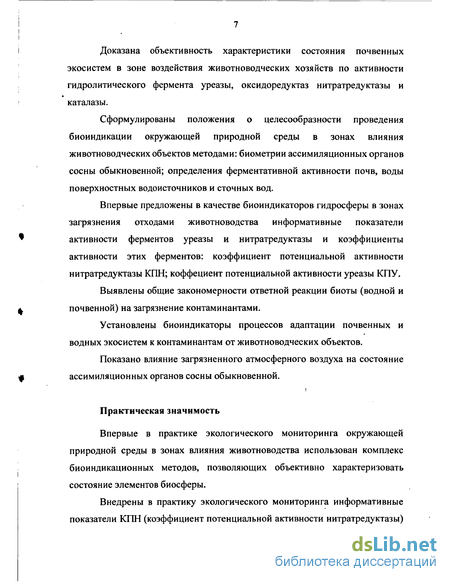 7

Доказана объективность характеристики состояния почвенных экосистем в зоне воздействия животноводческих хозяйств по активности гидролитического фермента уреазы, оксидоредуктаз нитратредуктазы и каталазы.

Сформулированы положения о целесообразности проведения биоиндикации окружающей природной среды в зонах влияния животноводческих объектов методами: биометрии ассимиляционных органов сосны обыкновенной; определения ферментативной активности почв, воды поверхностных водоисточников и сточных вод.

Впервые предложены в качестве биоиндикаторов гидросферы в зонах загрязнения отходами животноводства информативные показатели активности ферментов уреазы и нитратредуктазы и коэффициенты активности этих ферментов: коэффициент потенциальной активности нитратредуктазы КПН; коффециент потенциальной активности уреазы КПУ.

Выявлены общие закономерности ответной реакции биоты (водной и почвенной) на загрязнение контаминантами.

Установлены биоиндикаторы процессов адаптации почвенных и водных экосистем к контаминантам от животноводческих объектов.

Показано влияние загрязненного атмосферного воздуха на состояние ассимиляционных органов сосны обыкновенной.

Практическая значимость

Впервые в практике экологического мониторинга окружающей природной среды в зонах влияния животноводства использован комплекс биоиндикационных методов, позволяющих объективно характеризовать состояние элементов биосферы.

Внедрены в практику экологического мониторинга информативные показатели КПН (коэффициент потенциальной активности нитратредуктазы)

dsLib.net
библиотека диссертаций